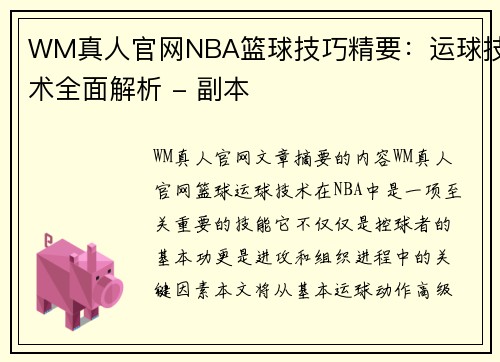 WM真人官网NBA篮球技巧精要：运球技术全面解析 - 副本

WM真人官网文章摘要的内容WM真人官网篮球运球技术在NBA中是一项至关重要的技能它不仅仅是控球者的基本功更是进攻和组织进程中的关键因素本文将从基本运球动作高级